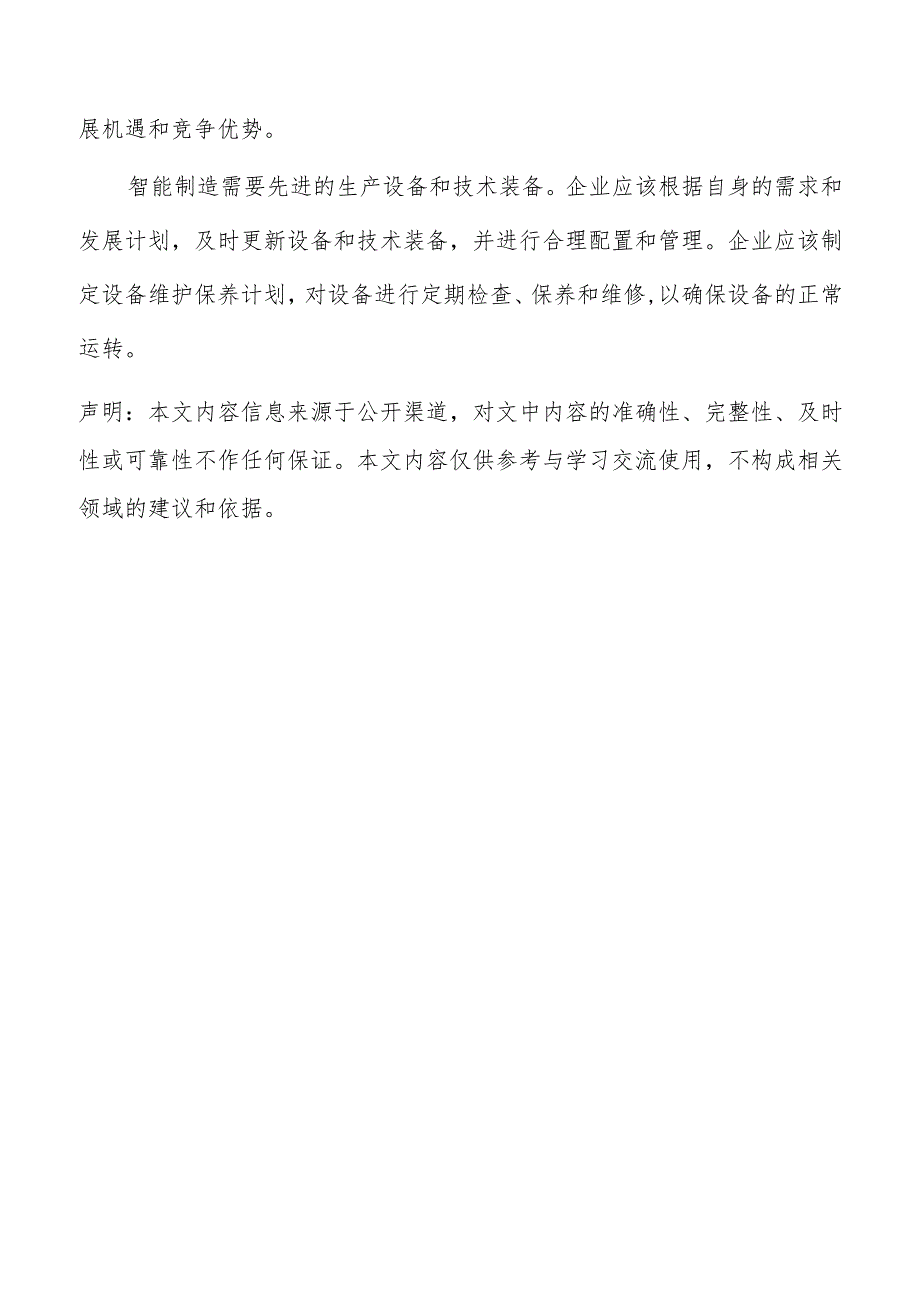 展机遇和竞争优势。

智能制造需要先进的生产设备和技术装备。企业应该根据自身的需求和发展计划，及时更新设备和技术装备，并进行合理配置和管理。企业应该制定设备维护保养计划，对设备进行定期检查、保养和维修,以确保设备的正常运转。

声明：本文内容信息来源于公开渠道，对文中内容的准确性、完整性、及时性或可靠性不作任何保证。本文内容仅供参考与学习交流使用，不构成相关领域的建议和依据。